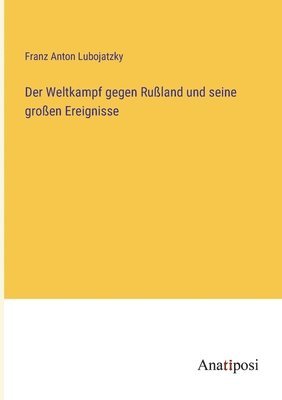 Franz Anton Lubojatzky

Der Weltkampf gegen Rußland und seine großen Ereignisse

Anatiposi